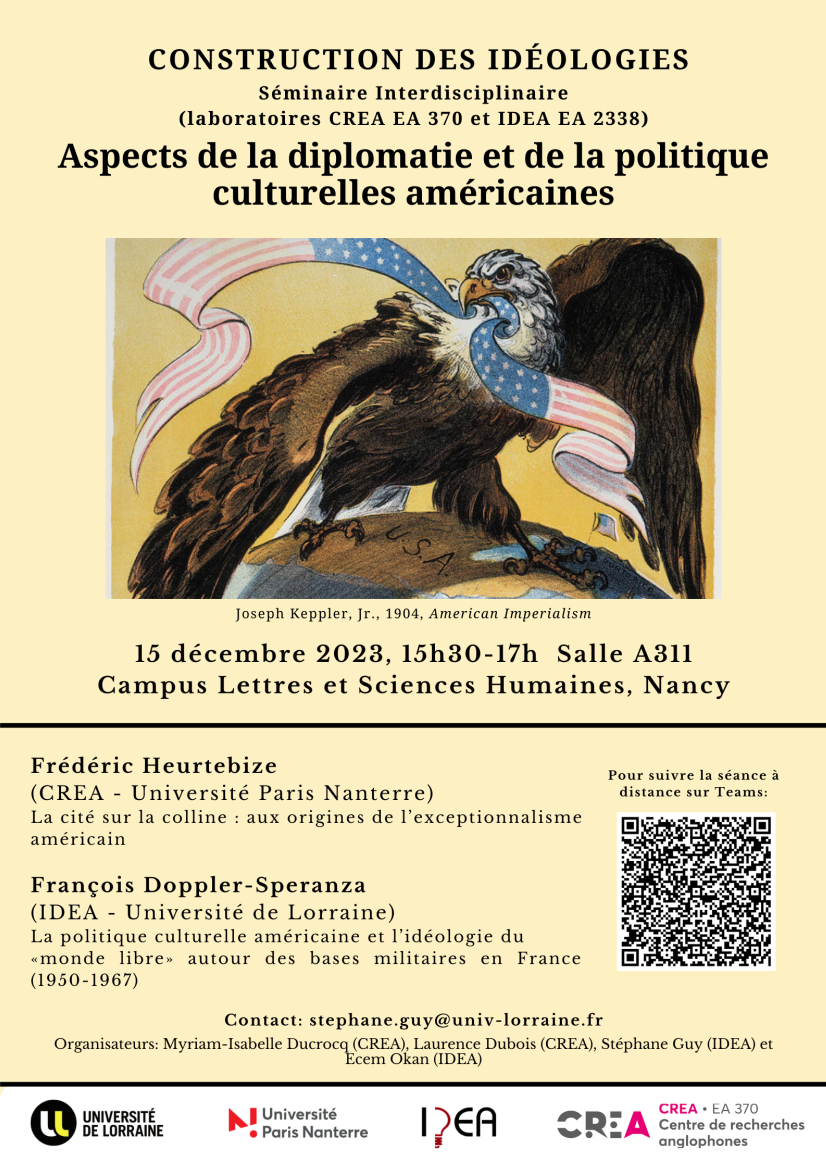 CONSTRUCTION DES IDÉOLOGIES
Séminaire Interdisciplinaire
(laboratoires CREA EA 370 et IDEA EA 2338)
Aspects de la diplomatie et de la politique culturelles américaines

U.S.A.

Joseph Keppler, Jr., 1904, American Imperialism

15 décembre 2023, 15h30-17h Salle A311
Campus Lettres et Sciences Humaines, Nancy

Frédéric Heurtebize
(CREA - Université Paris Nanterre)
La cité sur la colline : aux origines de l'exceptionnalisme américain

François Doppler-Speranza
(IDEA - Université de Lorraine)
La politique culturelle américaine et l'idéologie du «monde libre» autour des bases militaires en France (1950-1967)

Pour suivre la séance à distance sur Teams:

Contact: stephane.guy@univ-lorraine.fr
Organisateurs: Myriam-Isabelle Ducrocq (CREA), Laurence Dubois (CREA), Stéphane Guy (IDEA) et Ecem Okan (IDEA)

UNIVERSITÉ DE LORRAINE
Université Paris Nanterre
IDEA
CREA CREA • EA 370 Centre de recherches anglophones